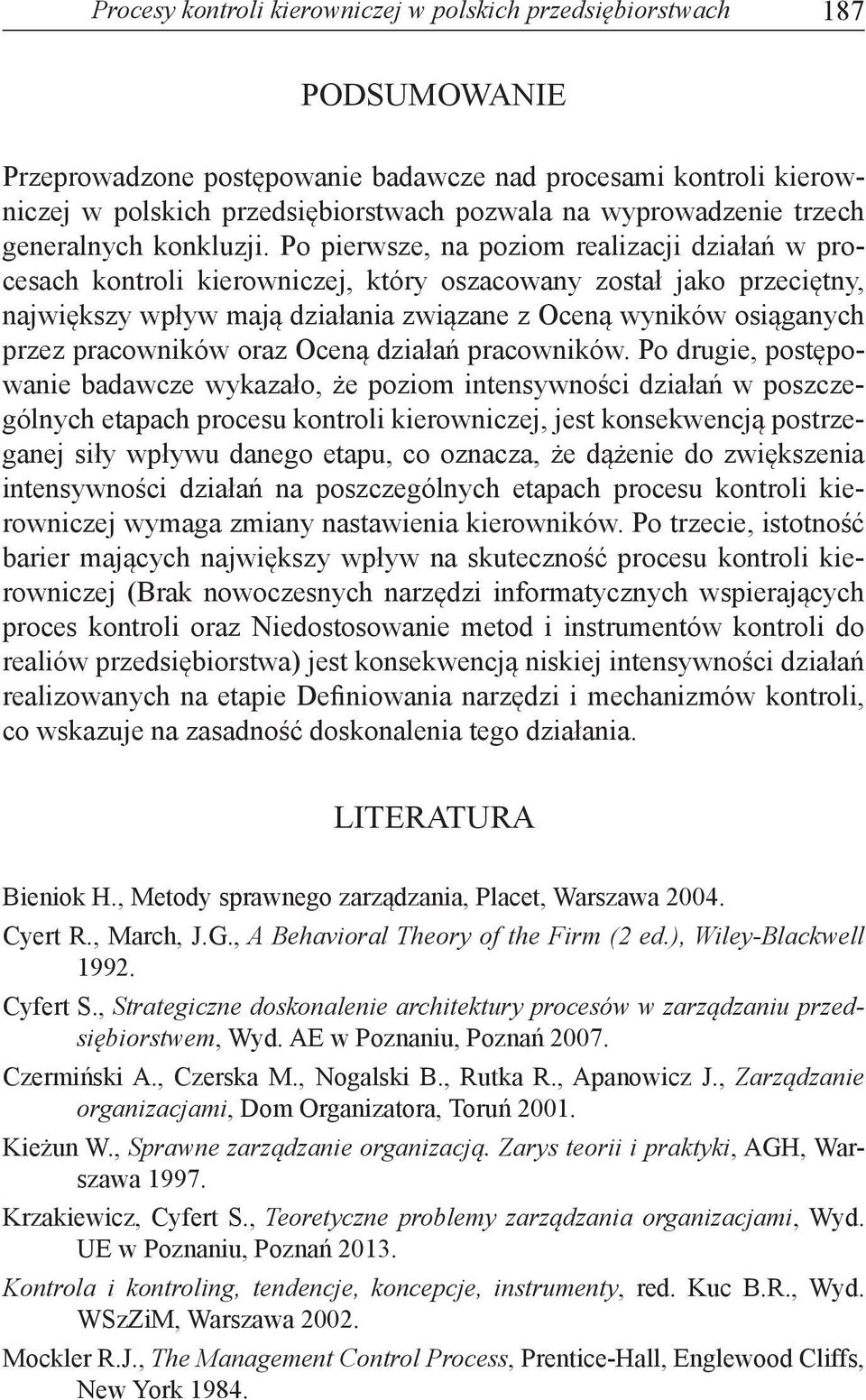 Procesy kontroli kierowniczej w polskich przedsiębiorstwach 187

PODSUMOWANIE

Przeprowadzone postępowanie badawcze nad procesami kontroli kierowniczej w polskich przedsiębiorstwach pozwala na wyprowadzenie trzech generalnych konkluzji. Po pierwsze, na poziom realizacji działań w procesach kontroli kierowniczej, który oszacowany został jako przeciętny, największy wpływ mają działania związane z Oceną wyników osiąganych przez pracowników oraz Oceną działań pracowników. Po drugie, postępowanie badawcze wykazało, że poziom intensywności działań w poszczególnych etapach procesu kontroli kierowniczej, jest konsekwencją postrzeganej siły wpływu danego etapu, co oznacza, że dążenie do zwiększenia intensywności działań na poszczególnych etapach procesu kontroli kierowniczej wymaga zmiany nastawienia kierowników. Po trzecie, istotność barier mających największy wpływ na skuteczność procesu kontroli kierowniczej (Brak nowoczesnych narzędzi informatycznych wspierających proces kontroli oraz Niedostosowanie metod i instrumentów kontroli do realiów przedsiębiorstwa) jest konsekwencją niskiej intensywności działań realizowanych na etapie Definiowania narzędzi i mechanizmów kontroli, co wskazuje na zasadność doskonalenia tego działania.

LITERATURA

Bieniok H., Metody sprawnego zarządzania, Placet, Warszawa 2004.

Cyert R., March, J.G., A Behavioral Theory of the Firm (2 ed.), Wiley-Blackwell 1992.

Cyfert S., Strategiczne doskonalenie architektury procesów w zarządzaniu przedsiębiorstwem, Wyd. AE w Poznaniu, Poznań 2007.

Czermiński A., Czerska M., Nogalski B., Rutka R., Apanowicz J., Zarządzanie organizacjami, Dom Organizatora, Toruń 2001.

Kieżun W., Sprawne zarządzanie organizacją. Zarys teorii i praktyki, AGH, Warszawa 1997.

Krzakiewicz, Cyfert S., Teoretyczne problemy zarządzania organizacjami, Wyd. UE w Poznaniu, Poznań 2013.

Kontrola i kontroling, tendencje, koncepcje, instrumenty, red. Kuc B.R., Wyd. WSzZiM, Warszawa 2002.

Mockler R.J., The Management Control Process, Prentice-Hall, Englewood Cliffs, New York 1984.